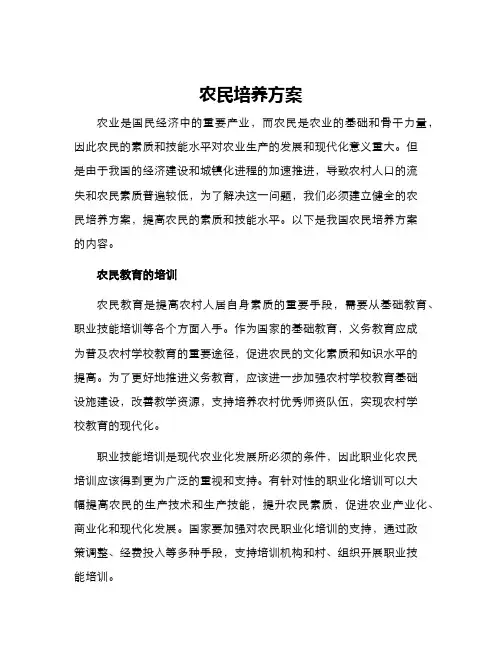 农民培养方案

农业是国民经济中的重要产业，而农民是农业的基础和骨干力量，因此农民的素质和技能水平对农业生产的发展和现代化意义重大。但是由于我国的经济建设和城镇化进程的加速推进，导致农村人口的流失和农民素质普遍较低，为了解决这一问题，我们必须建立健全的农民培养方案，提高农民的素质和技能水平。以下是我国农民培养方案的内容。

农民教育的培训

农民教育是提高农村人居自身素质的重要手段，需要从基础教育、职业技能培训等各个方面入手。作为国家的基础教育，义务教育应成为普及农村学校教育的重要途径，促进农民的文化素质和知识水平的提高。为了更好地推进义务教育，应该进一步加强农村学校教育基础设施建设，改善教学资源，支持培养农村优秀师资队伍，实现农村学校教育的现代化。

职业技能培训是现代农业化发展所必须的条件，因此职业化农民培训应该得到更为广泛的重视和支持。有针对性的职业化培训可以大幅提高农民的生产技术和生产技能，提升农民素质，促进农业产业化、商业化和现代化发展。国家要加强对农民职业化培训的支持，通过政策调整、经费投入等多种手段，支持培训机构和村、组织开展职业技能培训。